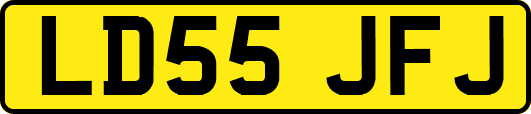 LD55 JFJ